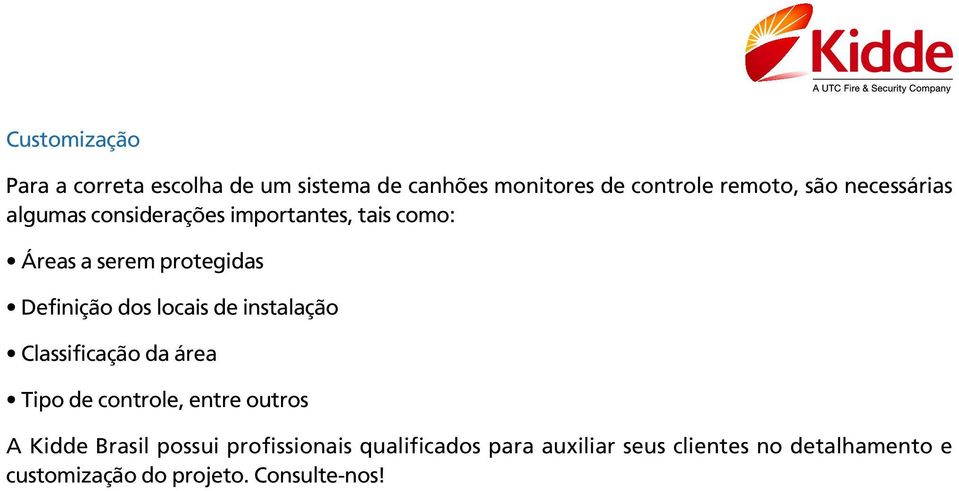 Kidde
A UTC Fire & Security Company

Customização

Para a correta escolha de um sistema de canhões monitores de controle remoto, são necessárias algumas considerações importantes, tais como:

• Áreas a serem protegidas

• Definição dos locais de instalação

• Classificação da área

• Tipo de controle, entre outros

A Kidde Brasil possui profissionais qualificados para auxiliar seus clientes no detalhamento e customização do projeto. Consulte-nos!